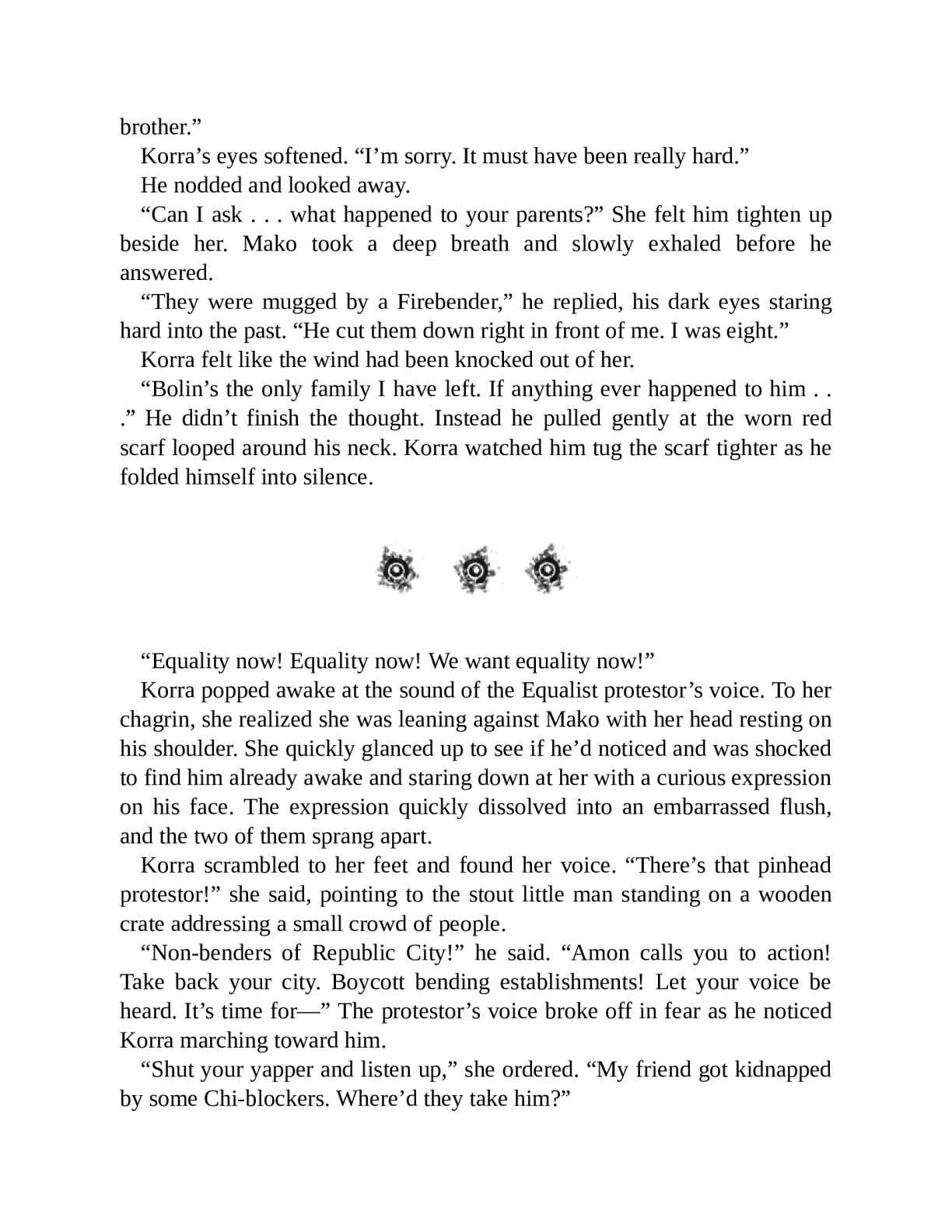 brother.”

Korra’s eyes softened. “I’m sorry. It must have been really hard.”

He nodded and looked away.

“Can I ask . . . what happened to your parents?” She felt him tighten up beside her. Mako took a deep breath and slowly exhaled before he answered.

“They were mugged by a Firebender,” he replied, his dark eyes staring hard into the past. “He cut them down right in front of me. I was eight.”

Korra felt like the wind had been knocked out of her.

“Bolin’s the only family I have left. If anything ever happened to him . . .” He didn’t finish the thought. Instead he pulled gently at the worn red scarf looped around his neck. Korra watched him tug the scarf tighter as he folded himself into silence.

“Equality now! Equality now! We want equality now!”

Korra popped awake at the sound of the Equalist protestor’s voice. To her chagrin, she realized she was leaning against Mako with her head resting on his shoulder. She quickly glanced up to see if he’d noticed and was shocked to find him already awake and staring down at her with a curious expression on his face. The expression quickly dissolved into an embarrassed flush, and the two of them sprang apart.

Korra scrambled to her feet and found her voice. “There’s that pinhead protestor!” she said, pointing to the stout little man standing on a wooden crate addressing a small crowd of people.

“Non-benders of Republic City!” he said. “Amon calls you to action! Take back your city. Boycott bending establishments! Let your voice be heard. It’s time for—” The protestor’s voice broke off in fear as he noticed Korra marching toward him.

“Shut your yapper and listen up,” she ordered. “My friend got kidnapped by some Chi-blockers. Where’d they take him?”